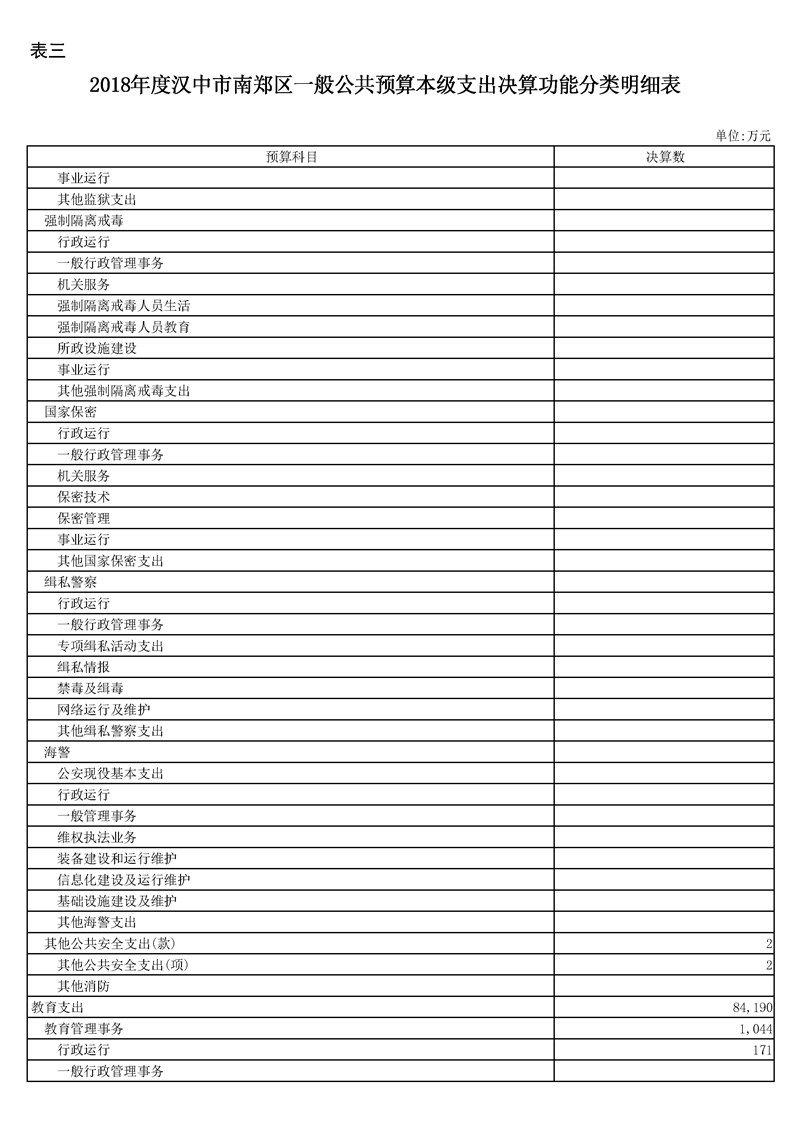 表三

2018年度汉中市南郑区一般公共预算本级支出决算功能分类明细表

单位:万元

| 预算科目 | 决算数 |
|---|---|
| 事业运行 | |
| 其他监狱支出 | |
| 强制隔离戒毒 | |
| 行政运行 | |
| 一般行政管理事务 | |
| 机关服务 | |
| 强制隔离戒毒人员生活 | |
| 强制隔离戒毒人员教育 | |
| 所政设施建设 | |
| 事业运行 | |
| 其他强制隔离戒毒支出 | |
| 国家保密 | |
| 行政运行 | |
| 一般行政管理事务 | |
| 机关服务 | |
| 保密技术 | |
| 保密管理 | |
| 事业运行 | |
| 其他国家保密支出 | |
| 缉私警察 | |
| 行政运行 | |
| 一般行政管理事务 | |
| 专项缉私活动支出 | |
| 缉私情报 | |
| 禁毒及缉毒 | |
| 网络运行及维护 | |
| 其他缉私警察支出 | |
| 海警 | |
| 公安现役基本支出 | |
| 行政运行 | |
| 一般管理事务 | |
| 维权执法业务 | |
| 装备建设和运行维护 | |
| 信息化建设及运行维护 | |
| 基础设施建设及维护 | |
| 其他海警支出 | |
| 其他公共安全支出(款) | 2 |
| 其他公共安全支出(项) | 2 |
| 其他消防 | |
| 教育支出 | 84,190 |
| 教育管理事务 | 1,044 |
| 行政运行 | 171 |
| 一般行政管理事务 | |